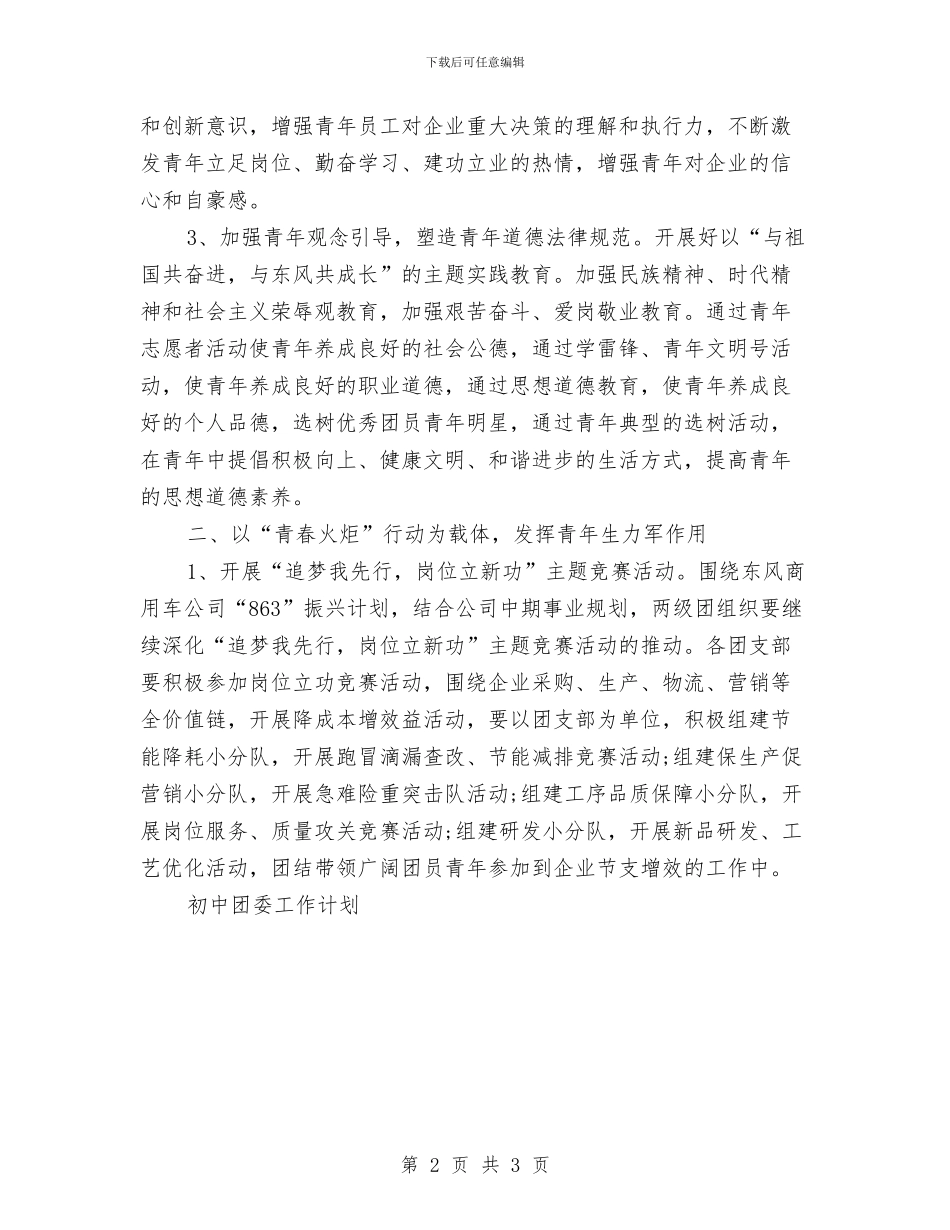 下载后可任意编辑

和创新意识，增强青年员工对企业重大决策的理解和执行力，不断激发青年立足岗位、勤奋学习、建功立业的热情，增强青年对企业的信心和自豪感。

3、加强青年观念引导，塑造青年道德法律规范。开展好以“与祖国共奋进，与东风共成长”的主题实践教育。加强民族精神、时代精神和社会主义荣辱观教育，加强艰苦奋斗、爱岗敬业教育。通过青年志愿者活动使青年养成良好的社会公德，通过学雷锋、青年文明号活动，使青年养成良好的职业道德，通过思想道德教育，使青年养成良好的个人品德，选树优秀团员青年明星，通过青年典型的选树活动，在青年中提倡积极向上、健康文明、和谐进步的生活方式，提高青年的思想道德素养。

二、以“青春火炬”行动为载体，发挥青年生力军作用

1、开展“追梦我先行，岗位立新功”主题竞赛活动。围绕东风商用车公司“863”振兴计划，结合公司中期事业规划，两级团组织要继续深化“追梦我先行，岗位立新功”主题竞赛活动的推动。各团支部要积极参加岗位立功竞赛活动，围绕企业采购、生产、物流、营销等全价值链，开展降成本增效益活动，要以团支部为单位，积极组建节能降耗小分队，开展跑冒滴漏查改、节能减排竞赛活动;组建保生产促营销小分队，开展急难险重突击队活动;组建工序品质保障小分队，开展岗位服务、质量攻关竞赛活动;组建研发小分队，开展新品研发、工艺优化活动，团结带领广阔团员青年参加到企业节支增效的工作中。

初中团委工作计划

第 2 页 共 3 页